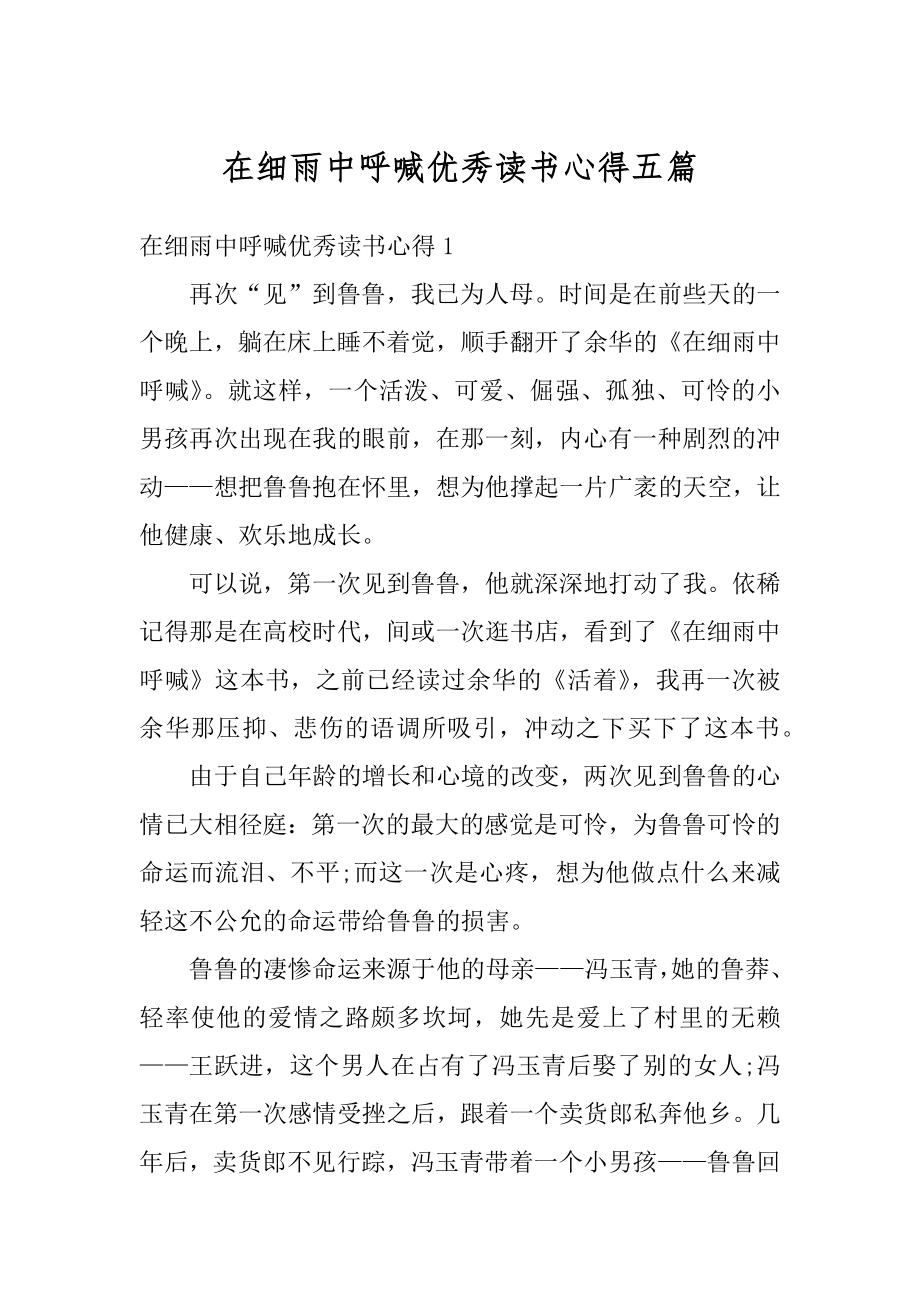 在细雨中呼喊优秀读书心得五篇

在细雨中呼喊优秀读书心得 1

再次“见”到鲁鲁，我已为人母。时间是在前些天的一个晚上，躺在床上睡不着觉，顺手翻开了余华的《在细雨中呼喊》。就这样，一个活泼、可爱、倔强、孤独、可怜的小男孩再次出现在我的眼前，在那一刻，内心有一种剧烈的冲动——想把鲁鲁抱在怀里，想为他撑起一片广袤的天空，让他健康、欢乐地成长。

可以说，第一次见到鲁鲁，他就深深地打动了我。依稀记得那是在高校时代，间或一次逛书店，看到了《在细雨中呼喊》这本书，之前已经读过余华的《活着》，我再一次被余华那压抑、悲伤的语调所吸引，冲动之下买下了这本书。

由于自己年龄的增长和心境的改变，两次见到鲁鲁的心情已大相径庭：第一次的最大的感觉是可怜，为鲁鲁可怜的命运而流泪、不平;而这一次是心疼，想为他做点什么来减轻这不公允的命运带给鲁鲁的损害。

鲁鲁的凄惨命运来源于他的母亲——冯玉青，她的鲁莽、轻率使他的爱情之路颇多坎坷，她先是爱上了村里的无赖——王跃进，这个男人在占有了冯玉青后娶了别的女人;冯玉青在第一次感情受挫之后，跟着一个卖货郎私奔他乡。几年后，卖货郎不见行踪，冯玉青带着一个小男孩——鲁鲁回